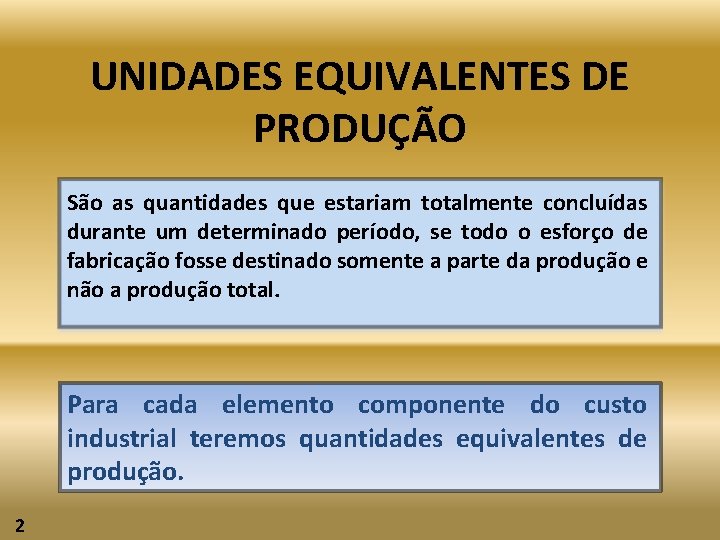 UNIDADES EQUIVALENTES DE PRODUÇÃO

São as quantidades que estariam totalmente concluídas durante um determinado período, se todo o esforço de fabricação fosse destinado somente a parte da produção e não a produção total.

Para cada elemento componente do custo industrial teremos quantidades equivalentes de produção.

2